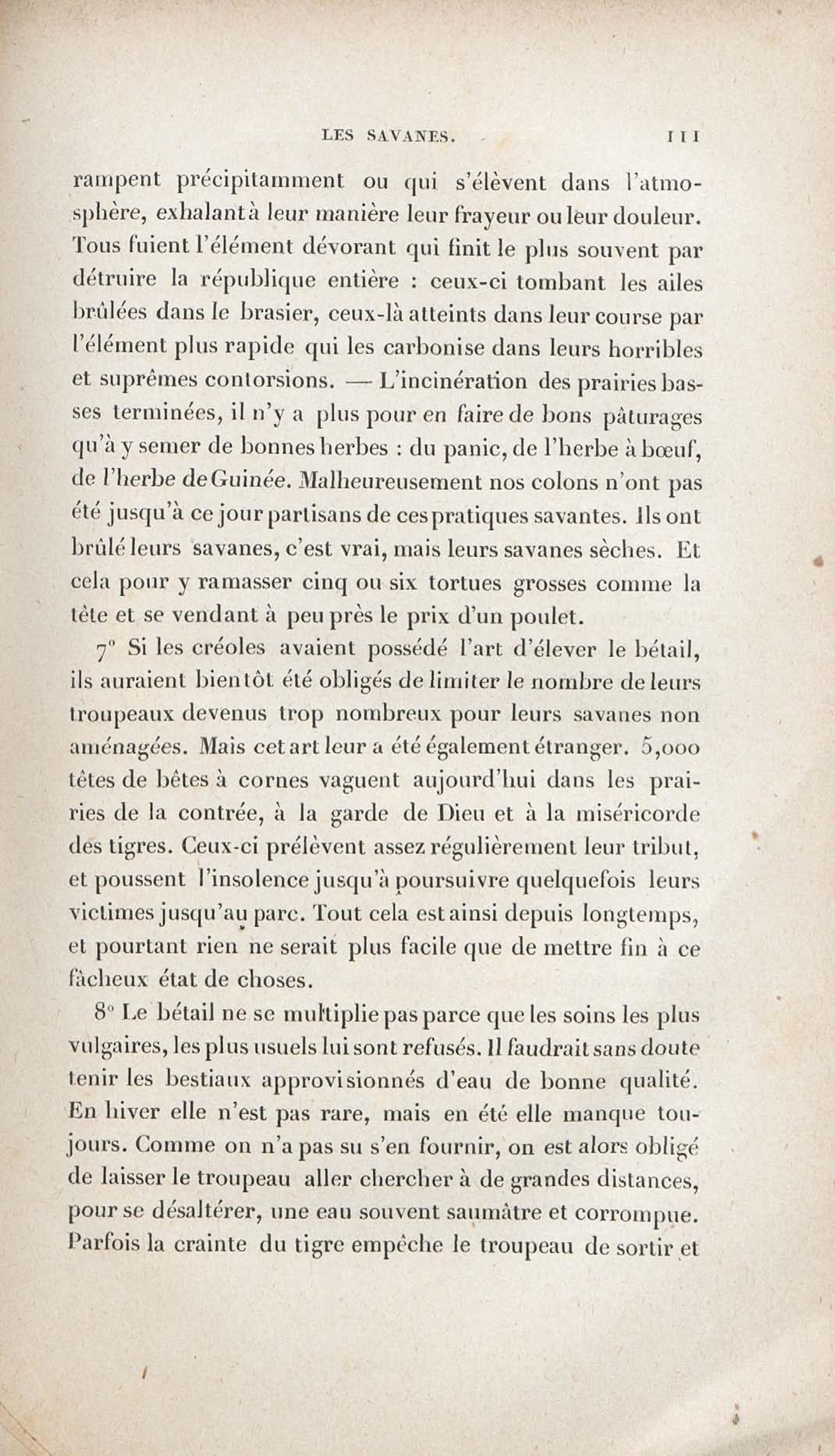 LES SAVANES. 111

rampent précipitamment ou qui s'élèvent dans l'atmosphère, exhalant à leur manière leur frayeur ou leur douleur. Tous fuient l'élément dévorant qui finit le plus souvent par détruire la république entière : ceux-ci tombant les ailes brûlées dans le brasier, ceux-là atteints dans leur course par l'élément plus rapide qui les carbonise dans leurs horribles et suprêmes contorsions. — L'incinération des prairies basses terminées, il n'y a plus pour en faire de bons pâturages qu'à y semer de bonnes herbes : du panic, de l'herbe à bœuf, de l'herbe de Guinée. Malheureusement nos colons n'ont pas été jusqu'à ce jour partisans de ces pratiques savantes. Ils ont brûlé leurs savanes, c'est vrai, mais leurs savanes sèches. Et cela pour y ramasser cinq ou six tortues grosses comme la tête et se vendant à peu près le prix d'un poulet.

7° Si les créoles avaient possédé l'art d'élever le bétail, ils auraient bientôt été obligés de limiter le nombre de leurs troupeaux devenus trop nombreux pour leurs savanes non aménagées. Mais cet art leur a été également étranger. 5,000 têtes de bêtes à cornes vaguent aujourd'hui dans les prairies de la contrée, à la garde de Dieu et à la miséricorde des tigres. Ceux-ci prélèvent assez régulièrement leur tribut, et poussent l'insolence jusqu'à poursuivre quelquefois leurs victimes jusqu'au parc. Tout cela est ainsi depuis longtemps, et pourtant rien ne serait plus facile que de mettre fin à ce fâcheux état de choses.

8° Le bétail ne se multiplie pas parce que les soins les plus vulgaires, les plus usuels lui sont refusés. Il faudrait sans doute tenir les bestiaux approvisionnés d'eau de bonne qualité. En hiver elle n'est pas rare, mais en été elle manque toujours. Comme on n'a pas su s'en fournir, on est alors obligé de laisser le troupeau aller chercher à de grandes distances, pour se désaltérer, une eau souvent saumâtre et corrompue. Parfois la crainte du tigre empêche le troupeau de sortir et